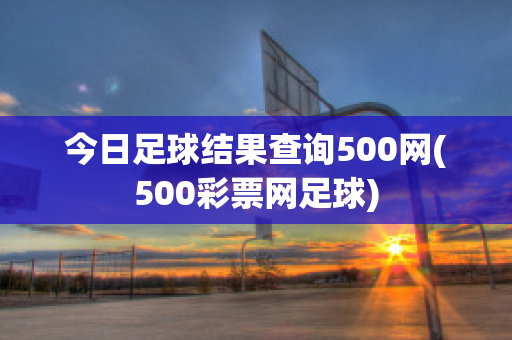 今日足球结果查询500网(500彩票网足球)